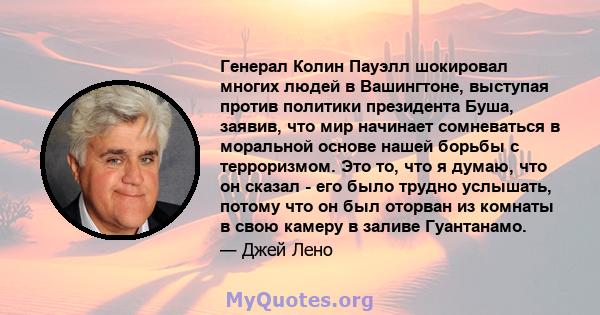 Генерал Колин Пауэлл шокировал многих людей в Вашингтоне, выступая против политики президента Буша, заявив, что мир начинает сомневаться в моральной основе нашей борьбы с терроризмом. Это то, что я думаю, что он сказал - его было трудно услышать, потому что он был оторван из комнаты в свою камеру в заливе Гуантанамо.

— Джей Лено

MyQuotes.org